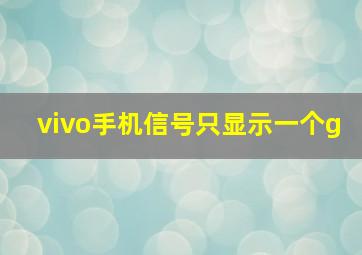 vivo手机信号只显示一个g